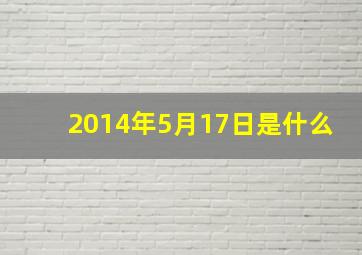 2014年5月17日是什么